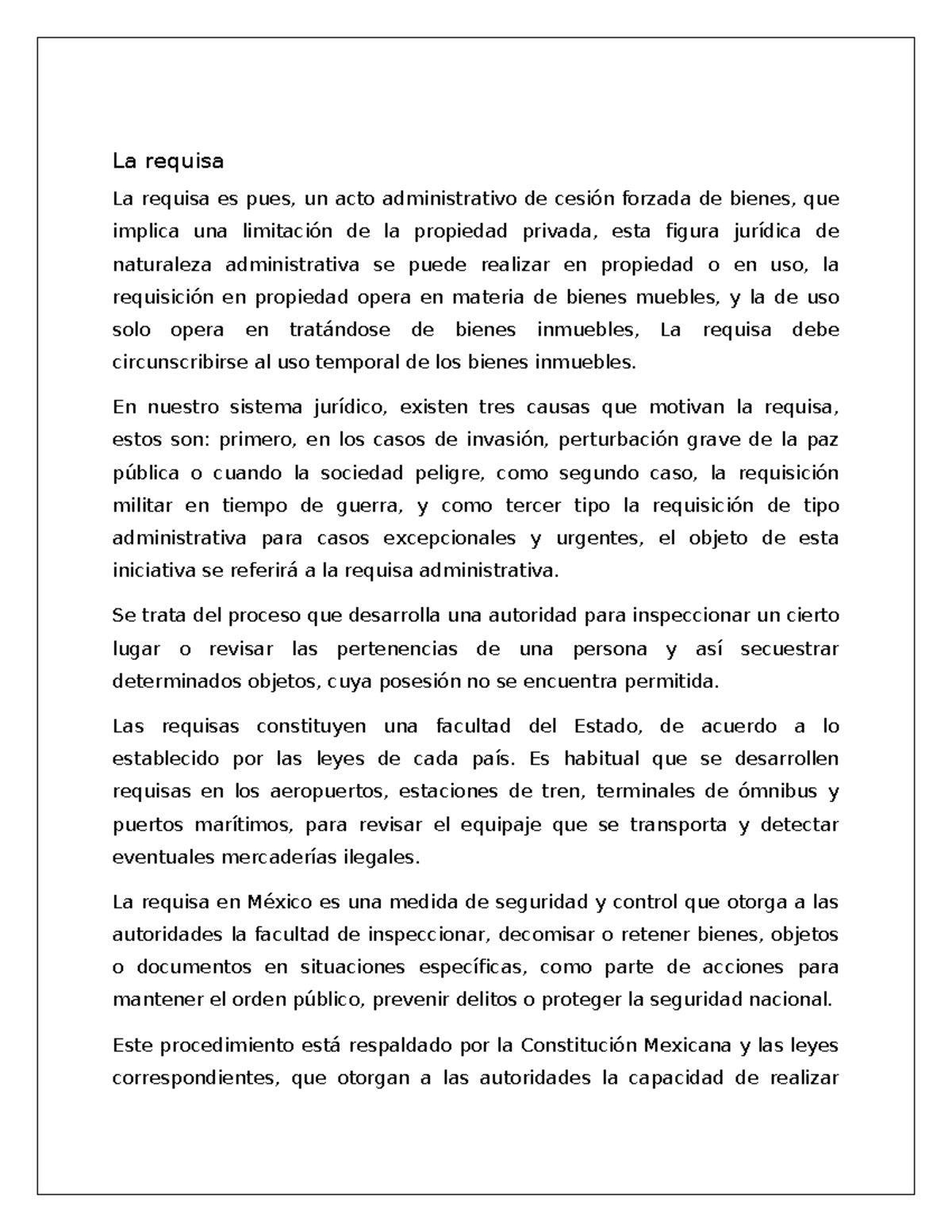 La requisa

La requisa es pues, un acto administrativo de cesión forzada de bienes, que implica una limitación de la propiedad privada, esta figura jurídica de naturaleza administrativa se puede realizar en propiedad o en uso, la requisición en propiedad opera en materia de bienes muebles, y la de uso solo opera en tratándose de bienes inmuebles, La requisa debe circunscribirse al uso temporal de los bienes inmuebles.

En nuestro sistema jurídico, existen tres causas que motivan la requisa, estos son: primero, en los casos de invasión, perturbación grave de la paz pública o cuando la sociedad peligre, como segundo caso, la requisición militar en tiempo de guerra, y como tercer tipo la requisición de tipo administrativa para casos excepcionales y urgentes, el objeto de esta iniciativa se referirá a la requisa administrativa.

Se trata del proceso que desarrolla una autoridad para inspeccionar un cierto lugar o revisar las pertenencias de una persona y así secuestrar determinados objetos, cuya posesión no se encuentra permitida.

Las requisas constituyen una facultad del Estado, de acuerdo a lo establecido por las leyes de cada país. Es habitual que se desarrollen requisas en los aeropuertos, estaciones de tren, terminales de ómnibus y puertos marítimos, para revisar el equipaje que se transporta y detectar eventuales mercaderías ilegales.

La requisa en México es una medida de seguridad y control que otorga a las autoridades la facultad de inspeccionar, decomisar o retener bienes, objetos o documentos en situaciones específicas, como parte de acciones para mantener el orden público, prevenir delitos o proteger la seguridad nacional.

Este procedimiento está respaldado por la Constitución Mexicana y las leyes correspondientes, que otorgan a las autoridades la capacidad de realizar